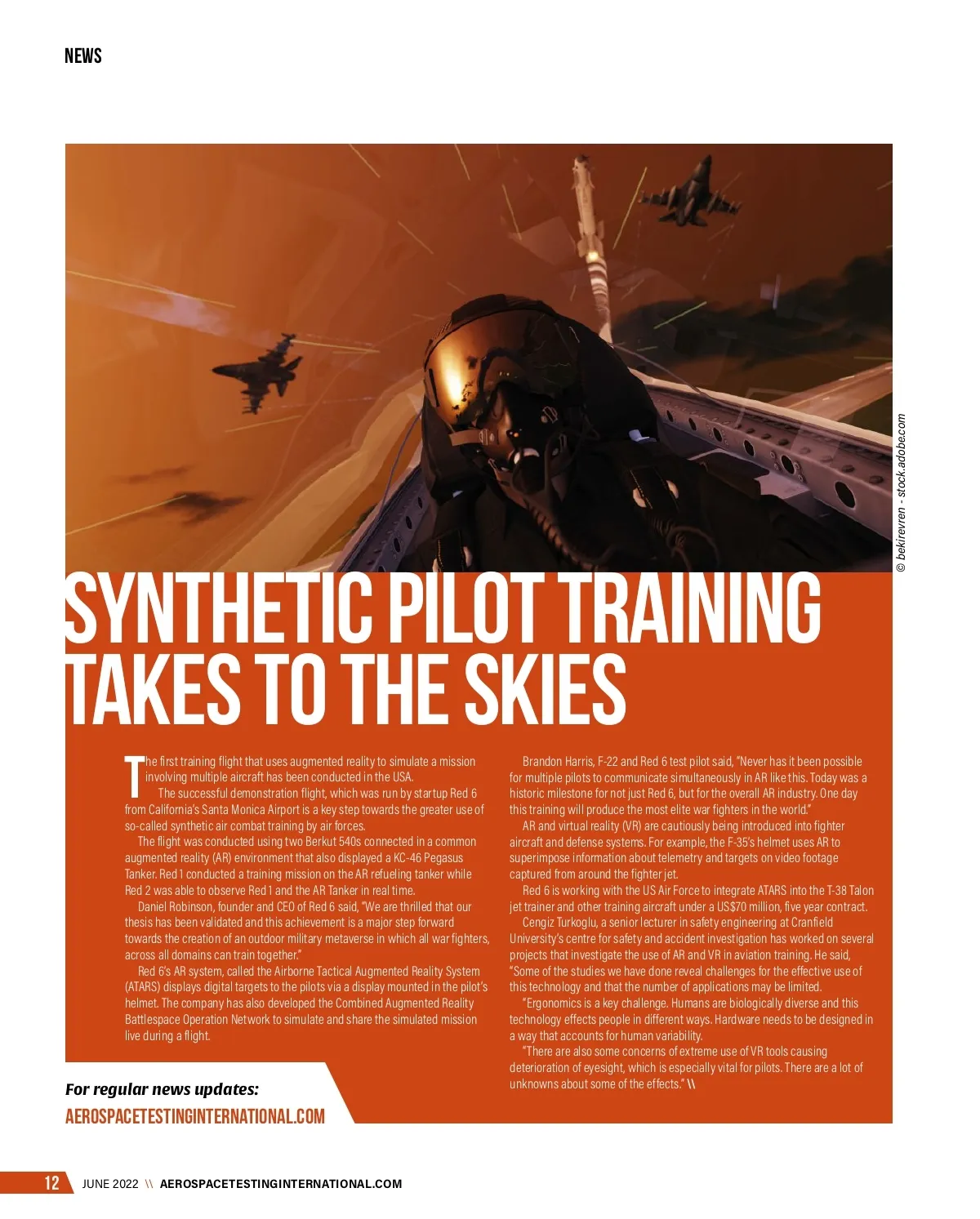 NEWS

© bekirevren - stock.adobe.com

SYNTHETIC PILOT TRAINING TAKES TO THE SKIES

The first training flight that uses augmented reality to simulate a mission involving multiple aircraft has been conducted in the USA.

The successful demonstration flight, which was run by startup Red 6 from California's Santa Monica Airport is a key step towards the greater use of so-called synthetic air combat training by air forces.

The flight was conducted using two Berkut 540s connected in a common augmented reality (AR) environment that also displayed a KC-46 Pegasus Tanker. Red 1 conducted a training mission on the AR refueling tanker while Red 2 was able to observe Red 1 and the AR Tanker in real time.

Daniel Robinson, founder and CEO of Red 6 said, "We are thrilled that our thesis has been validated and this achievement is a major step forward towards the creation of an outdoor military metaverse in which all war fighters, across all domains can train together."

Red 6's AR system, called the Airborne Tactical Augmented Reality System (ATARS) displays digital targets to the pilots via a display mounted in the pilot's helmet. The company has also developed the Combined Augmented Reality Battlespace Operation Network to simulate and share the simulated mission live during a flight.

Brandon Harris, F-22 and Red 6 test pilot said, "Never has it been possible for multiple pilots to communicate simultaneously in AR like this. Today was a historic milestone for not just Red 6, but for the overall AR industry. One day this training will produce the most elite war fighters in the world."

AR and virtual reality (VR) are cautiously being introduced into fighter aircraft and defense systems. For example, the F-35's helmet uses AR to superimpose information about telemetry and targets on video footage captured from around the fighter jet.

Red 6 is working with the US Air Force to integrate ATARS into the T-38 Talon jet trainer and other training aircraft under a US$70 million, five year contract.

Cengiz Turkoglu, a senior lecturer in safety engineering at Cranfield University's centre for safety and accident investigation has worked on several projects that investigate the use of AR and VR in aviation training. He said, "Some of the studies we have done reveal challenges for the effective use of this technology and that the number of applications may be limited.

"Ergonomics is a key challenge. Humans are biologically diverse and this technology effects people in different ways. Hardware needs to be designed in a way that accounts for human variability.

"There are also some concerns of extreme use of VR tools causing deterioration of eyesight, which is especially vital for pilots. There are a lot of unknowns about some of the effects." \\

For regular news updates:
AEROSPACETESTINGINTERNATIONAL.COM

12 JUNE 2022 \\ AEROSPACETESTINGINTERNATIONAL.COM